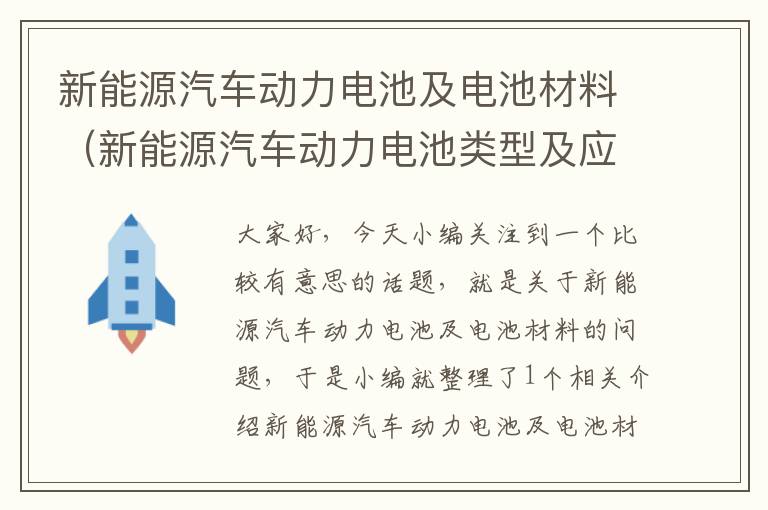 新能源汽车动力电池及电池材料（新能源汽车动力电池类型及应

大家好，今天小编关注到一个比较有意思的话题，就是关于新能源汽车动力电池及电池材料的问题，于是小编就整理了1个相关介绍新能源汽车动力电池及电池材